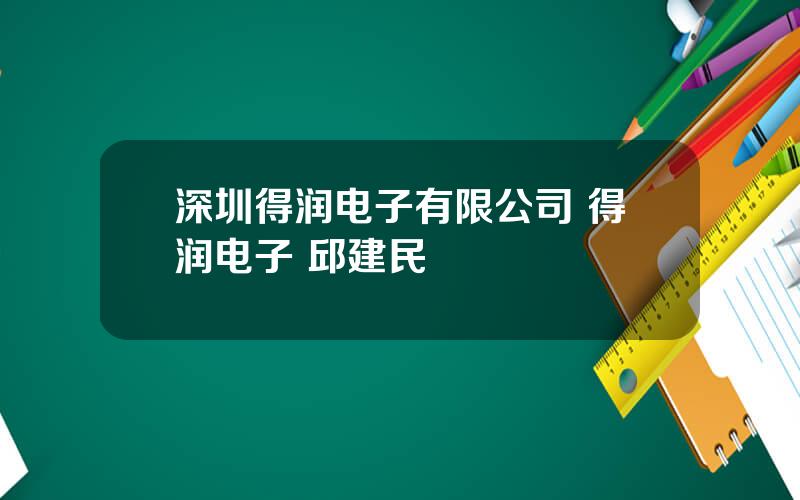 深圳得润电子有限公司 得润电子 邱建民